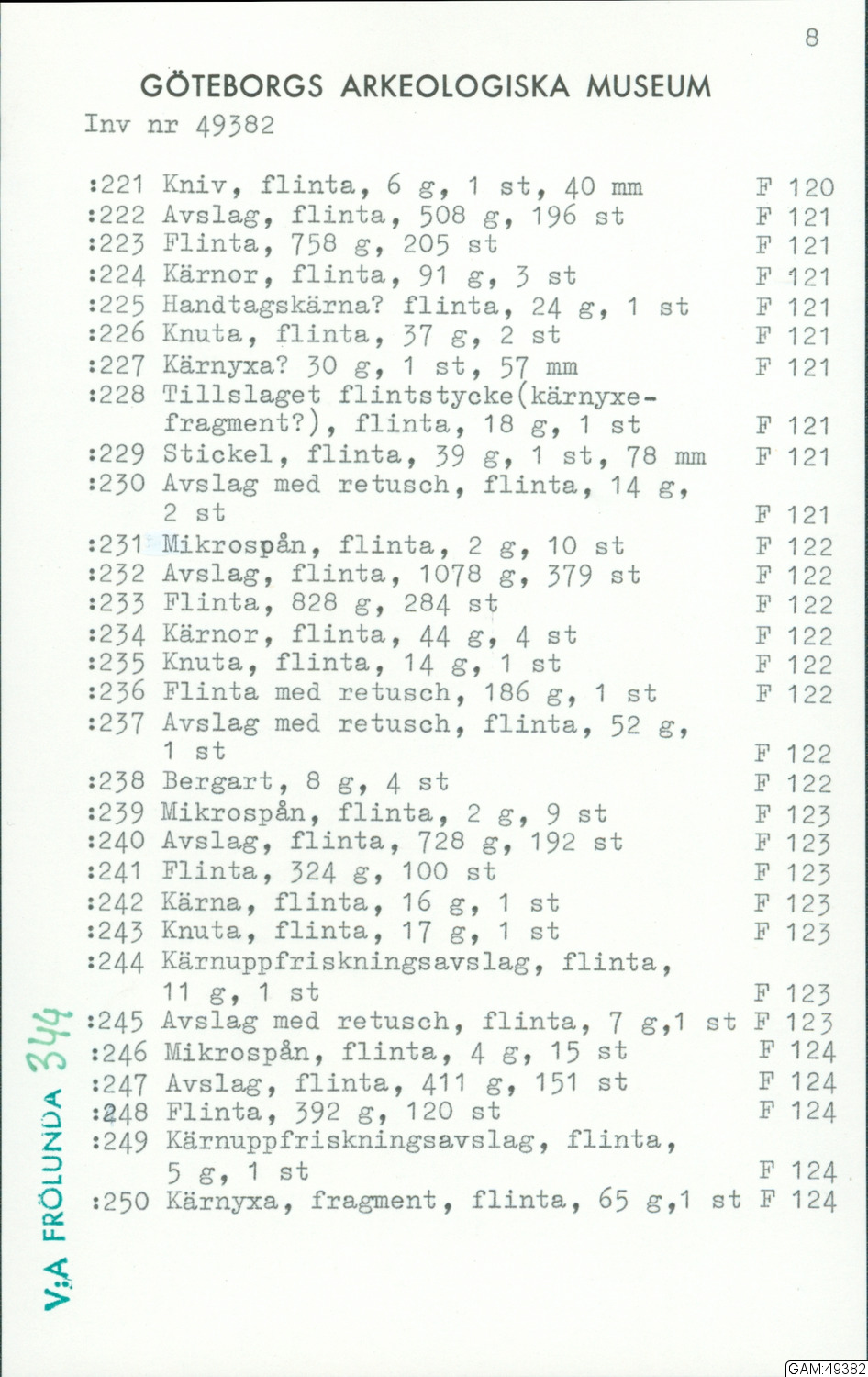 8

GÖTEBORGS ARKEOLOGISKA MUSEUM
Inv nr 49382

:221 Kniv, flinta, 6 g, 1 st, 40 mm F 120
:222 Avslag, flinta, 508 g, 196 st F 121
:223 Flinta, 758 g, 205 st F 121
:224 Kärnor, flinta, 91 g, 3 st F 121
:225 Handtagskärna? flinta, 24 g, 1 st F 121
:226 Knuta, flinta, 37 g, 2 st F 121
:227 Kärnyxa? 30 g, 1 st, 57 mm F 121
:228 Tillslaget flintstycke(kärnyxefragment?), flinta, 18 g, 1 st F 121
:229 Stickel, flinta, 39 g, 1 st, 78 mm F 121
:230 Avslag med retusch, flinta, 14 g, 2 st F 121
:231 Mikrospån, flinta, 2 g, 10 st F 122
:232 Avslag, flinta, 1078 g, 379 st F 122
:233 Flinta, 828 g, 284 st F 122
:234 Kärnor, flinta, 44 g, 4 st F 122
:235 Knuta, flinta, 14 g, 1 st F 122
:236 Flinta med retusch, 186 g, 1 st F 122
:237 Avslag med retusch, flinta, 52 g, 1 st F 122
:238 Bergart, 8 g, 4 st F 122
:239 Mikrospån, flinta, 2 g, 9 st F 123
:240 Avslag, flinta, 728 g, 192 st F 123
:241 Flinta, 324 g, 100 st F 123
:242 Kärna, flinta, 16 g, 1 st F 123
:243 Knuta, flinta, 17 g, 1 st F 123
:244 Kärnuppfriskningsavslag, flinta, 11 g, 1 st F 123
:245 Avslag med retusch, flinta, 7 g,1 st F 123
:246 Mikrospån, flinta, 4 g, 15 st F 124
:247 Avslag, flinta, 411 g, 151 st F 124
:248 Flinta, 392 g, 120 st F 124
:249 Kärnuppfriskningsavslag, flinta, 5 g, 1 st F 124
:250 Kärnyxa, fragment, flinta, 65 g,1 st F 124

V:A FRÖLUNDA 344

GAM:49382